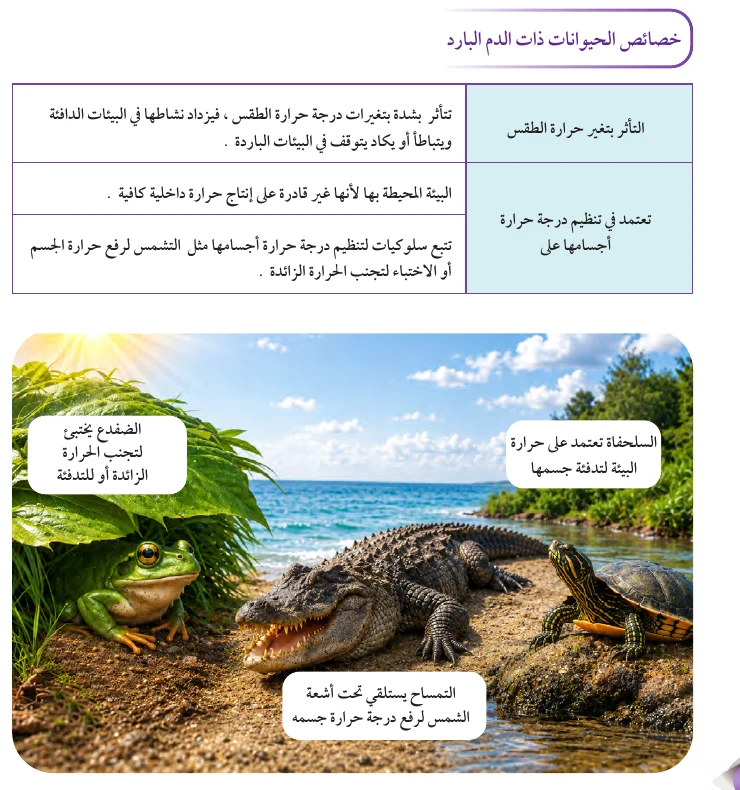 خصائص الحيوانات ذات الدم البارد

| التأثر بتغير حرارة الطقس | تتأثر بشدة بتغيرات درجة حرارة الطقس ، فيزداد نشاطها في البيئات الدافئة ويتباطأ أو يكاد يتوقف في البيئات الباردة . |
|---|---|
| تعتمد في تنظيم درجة حرارة أجسامها على | البيئة المحيطة بها لأنها غير قادرة على إنتاج حرارة داخلية كافية . |
| | تتبع سلوكيات لتنظيم درجة حرارة أجسامها مثل التشمس لرفع حرارة الجسم أو الاختباء لتجنب الحرارة الزائدة . |

السلحفاة تعتمد على حرارة البيئة لتدفئة جسمها

الضفدع يختبئ لتجنب الحرارة الزائدة أو للتدفئة

التمساح يستلقي تحت أشعة الشمس لرفع درجة حرارة جسمه